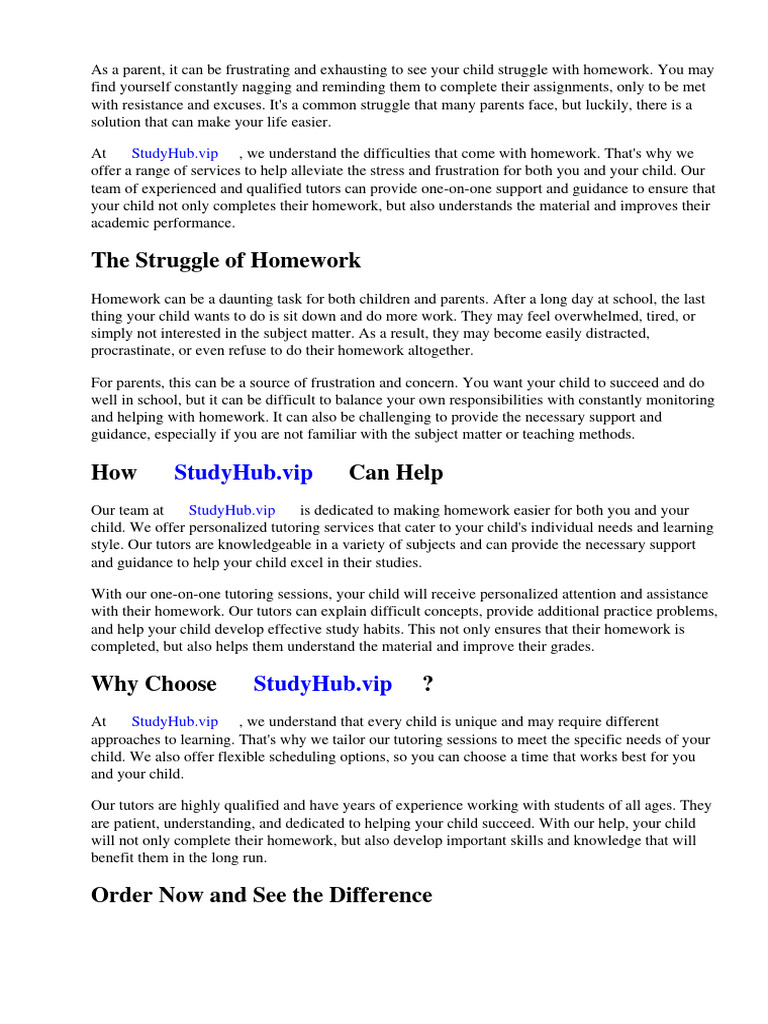 As a parent, it can be frustrating and exhausting to see your child struggle with homework. You may find yourself constantly nagging and reminding them to complete their assignments, only to be met with resistance and excuses. It's a common struggle that many parents face, but luckily, there is a solution that can make your life easier.

At StudyHub.vip , we understand the difficulties that come with homework. That's why we offer a range of services to help alleviate the stress and frustration for both you and your child. Our team of experienced and qualified tutors can provide one-on-one support and guidance to ensure that your child not only completes their homework, but also understands the material and improves their academic performance.

The Struggle of Homework

Homework can be a daunting task for both children and parents. After a long day at school, the last thing your child wants to do is sit down and do more work. They may feel overwhelmed, tired, or simply not interested in the subject matter. As a result, they may become easily distracted, procrastinate, or even refuse to do their homework altogether.

For parents, this can be a source of frustration and concern. You want your child to succeed and do well in school, but it can be difficult to balance your own responsibilities with constantly monitoring and helping with homework. It can also be challenging to provide the necessary support and guidance, especially if you are not familiar with the subject matter or teaching methods.

How StudyHub.vip Can Help

Our team at StudyHub.vip is dedicated to making homework easier for both you and your child. We offer personalized tutoring services that cater to your child's individual needs and learning style. Our tutors are knowledgeable in a variety of subjects and can provide the necessary support and guidance to help your child excel in their studies.

With our one-on-one tutoring sessions, your child will receive personalized attention and assistance with their homework. Our tutors can explain difficult concepts, provide additional practice problems, and help your child develop effective study habits. This not only ensures that their homework is completed, but also helps them understand the material and improve their grades.

Why Choose StudyHub.vip ?

At StudyHub.vip , we understand that every child is unique and may require different approaches to learning. That's why we tailor our tutoring sessions to meet the specific needs of your child. We also offer flexible scheduling options, so you can choose a time that works best for you and your child.

Our tutors are highly qualified and have years of experience working with students of all ages. They are patient, understanding, and dedicated to helping your child succeed. With our help, your child will not only complete their homework, but also develop important skills and knowledge that will benefit them in the long run.

Order Now and See the Difference